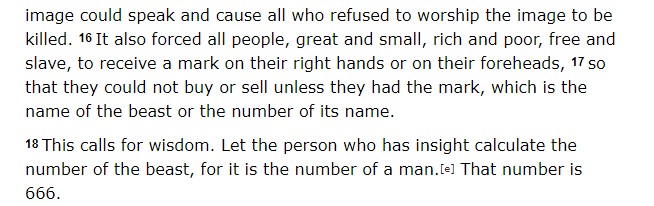 image could speak and cause all who refused to worship the image to be killed. 16 It also forced all people, great and small, rich and poor, free and slave, to receive a mark on their right hands or on their foreheads, 17 so that they could not buy or sell unless they had the mark, which is the name of the beast or the number of its name.

18 This calls for wisdom. Let the person who has insight calculate the number of the beast, for it is the number of a man.[e] That number is 666.